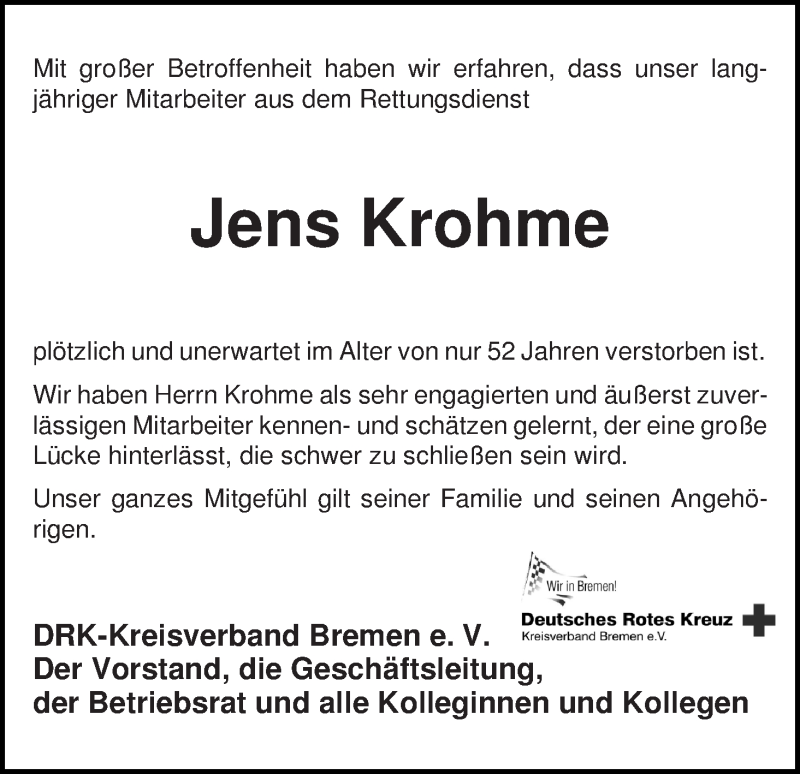 Mit großer Betroffenheit haben wir erfahren, dass unser langjähriger Mitarbeiter aus dem Rettungsdienst

Jens Krohme

plötzlich und unerwartet im Alter von nur 52 Jahren verstorben ist.

Wir haben Herrn Krohme als sehr engagierten und äußerst zuverlässigen Mitarbeiter kennen- und schätzen gelernt, der eine große Lücke hinterlässt, die schwer zu schließen sein wird.

Unser ganzes Mitgefühl gilt seiner Familie und seinen Angehörigen.

Wir in Bremen!
Deutsches Rotes Kreuz
Kreisverband Bremen e.V.

DRK-Kreisverband Bremen e. V.
Der Vorstand, die Geschäftsleitung,
der Betriebsrat und alle Kolleginnen und Kollegen